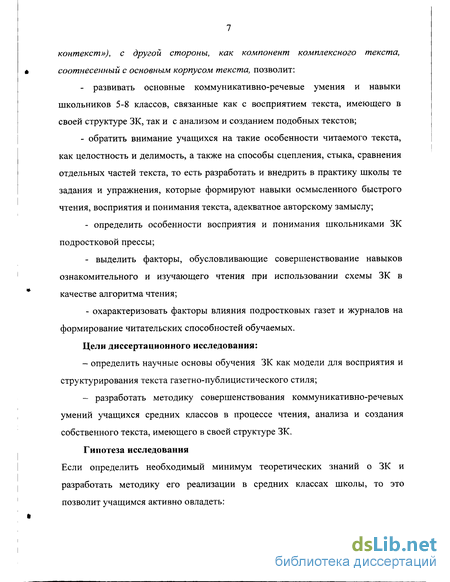 7

контекст»), с другой стороны, как компонент комплексного текста, соотнесенный с основным корпусом текста, позволит:

- развивать основные коммуникативно-речевые умения и навыки школьников 5-8 классов, связанные как с восприятием текста, имеющего в своей структуре ЗК, так и с анализом и созданием подобных текстов;

- обратить внимание учащихся на такие особенности читаемого текста, как целостность и делимость, а также на способы сцепления, стыка, сравнения отдельных частей текста, то есть разработать и внедрить в практику школы те задания и упражнения, которые формируют навыки осмысленного быстрого чтения, восприятия и понимания текста, адекватное авторскому замыслу;

- определить особенности восприятия и понимания школьниками ЗК подростковой прессы;

- выделить факторы, обусловливающие совершенствование навыков ознакомительного и изучающего чтения при использовании схемы ЗК в качестве алгоритма чтения;

- охарактеризовать факторы влияния подростковых газет и журналов на формирование читательских способностей обучаемых.

Цели диссертационного исследования:

– определить научные основы обучения ЗК как модели для восприятия и структурирования текста газетно-публицистического стиля;

– разработать методику совершенствования коммуникативно-речевых умений учащихся средних классов в процессе чтения, анализа и создания собственного текста, имеющего в своей структуре ЗК.

Гипотеза исследования

Если определить необходимый минимум теоретических знаний о ЗК и разработать методику его реализации в средних классах школы, то это позволит учащимся активно овладеть:

dsLib.net
библиотека диссертаций